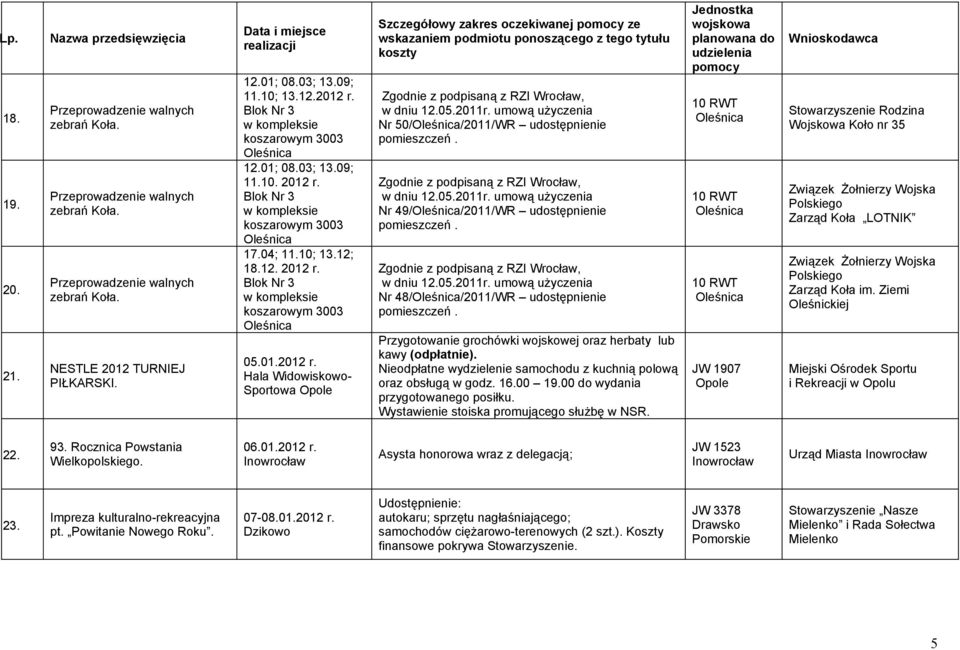 | Lp. | Nazwa przedsięwzięcia | Data i miejsce realizacji | Szczegółowy zakres oczekiwanej pomocy ze wskazaniem podmiotu ponoszącego z tego tytułu koszty | Jednostka wojskowa planowana do udzielenia pomocy | Wnioskodawca |
|---|---|---|---|---|---|
| 18. | Przeprowadzenie walnych zebrań Koła. | 12.01; 08.03; 13.09; 11.10; 13.12.2012 r. Blok Nr 3 w kompleksie koszarowym 3003 Oleśnica | Zgodnie z podpisaną z RZI Wrocław, w dniu 12.05.2011r. umową użyczenia Nr 50/Oleśnica/2011/WR – udostępnienie pomieszczeń. | 10 RWT Oleśnica | Stowarzyszenie Rodzina Wojskowa Koło nr 35 |
| 19. | Przeprowadzenie walnych zebrań Koła. | 12.01; 08.03; 13.09; 11.10. 2012 r. Blok Nr 3 w kompleksie koszarowym 3003 Oleśnica | Zgodnie z podpisaną z RZI Wrocław, w dniu 12.05.2011r. umową użyczenia Nr 49/Oleśnica/2011/WR – udostępnienie pomieszczeń. | 10 RWT Oleśnica | Związek Żołnierzy Wojska Polskiego Zarząd Koła „LOTNIK" |
| 20. | Przeprowadzenie walnych zebrań Koła. | 17.04; 11.10; 13.12; 18.12. 2012 r. Blok Nr 3 w kompleksie koszarowym 3003 Oleśnica | Zgodnie z podpisaną z RZI Wrocław, w dniu 12.05.2011r. umową użyczenia Nr 48/Oleśnica/2011/WR – udostępnienie pomieszczeń. | 10 RWT Oleśnica | Związek Żołnierzy Wojska Polskiego Zarząd Koła im. Ziemi Oleśnickiej |
| 21. | NESTLE 2012 TURNIEJ PIŁKARSKI. | 05.01.2012 r. Hala Widowiskowo-Sportowa Opole | Przygotowanie grochówki wojskowej oraz herbaty lub kawy (odpłatnie). Nieodpłatne wydzielenie samochodu z kuchnią polową oraz obsługą w godz. 16.00 – 19.00 do wydania przygotowanego posiłku. Wystawienie stoiska promującego służbę w NSR. | JW 1907 Opole | Miejski Ośrodek Sportu i Rekreacji w Opolu |
| 22. | 93. Rocznica Powstania Wielkopolskiego. | 06.01.2012 r. Inowrocław | Asysta honorowa wraz z delegacją; | JW 1523 Inowrocław | Urząd Miasta Inowrocław |
| 23. | Impreza kulturalno-rekreacyjna pt. „Powitanie Nowego Roku". | 07-08.01.2012 r. Dzikowo | Udostępnienie: autokaru; sprzętu nagłaśniającego; samochodów ciężarowo-terenowych (2 szt.). Koszty finansowe pokrywa Stowarzyszenie. | JW 3378 Drawsko Pomorskie | Stowarzyszenie „Nasze Mielenko" i Rada Sołectwa Mielenko |

5